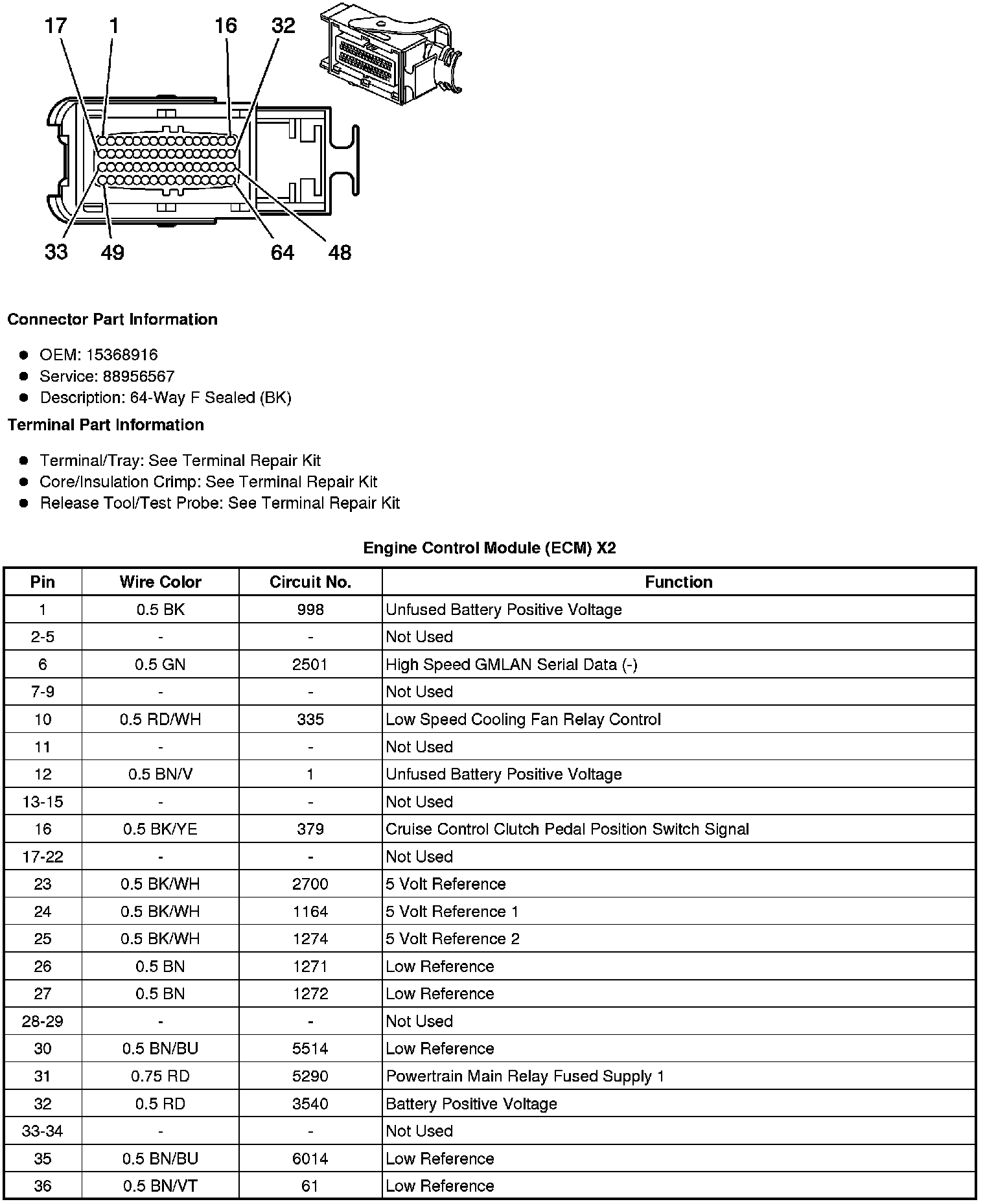 17 1 16 32

33 49 64 48

**Connector Part Information**

- OEM: 15368916
- Service: 88956567
- Description: 64-Way F Sealed (BK)

**Terminal Part Information**

- Terminal/Tray: See Terminal Repair Kit
- Core/Insulation Crimp: See Terminal Repair Kit
- Release Tool/Test Probe: See Terminal Repair Kit

**Engine Control Module (ECM) X2**

| Pin | Wire Color | Circuit No. | Function |
|---|---|---|---|
| 1 | 0.5 BK | 998 | Unfused Battery Positive Voltage |
| 2-5 | - | - | Not Used |
| 6 | 0.5 GN | 2501 | High Speed GMLAN Serial Data (-) |
| 7-9 | - | - | Not Used |
| 10 | 0.5 RD/WH | 335 | Low Speed Cooling Fan Relay Control |
| 11 | - | - | Not Used |
| 12 | 0.5 BN/V | 1 | Unfused Battery Positive Voltage |
| 13-15 | - | - | Not Used |
| 16 | 0.5 BK/YE | 379 | Cruise Control Clutch Pedal Position Switch Signal |
| 17-22 | - | - | Not Used |
| 23 | 0.5 BK/WH | 2700 | 5 Volt Reference |
| 24 | 0.5 BK/WH | 1164 | 5 Volt Reference 1 |
| 25 | 0.5 BK/WH | 1274 | 5 Volt Reference 2 |
| 26 | 0.5 BN | 1271 | Low Reference |
| 27 | 0.5 BN | 1272 | Low Reference |
| 28-29 | - | - | Not Used |
| 30 | 0.5 BN/BU | 5514 | Low Reference |
| 31 | 0.75 RD | 5290 | Powertrain Main Relay Fused Supply 1 |
| 32 | 0.5 RD | 3540 | Battery Positive Voltage |
| 33-34 | - | - | Not Used |
| 35 | 0.5 BN/BU | 6014 | Low Reference |
| 36 | 0.5 BN/VT | 61 | Low Reference |